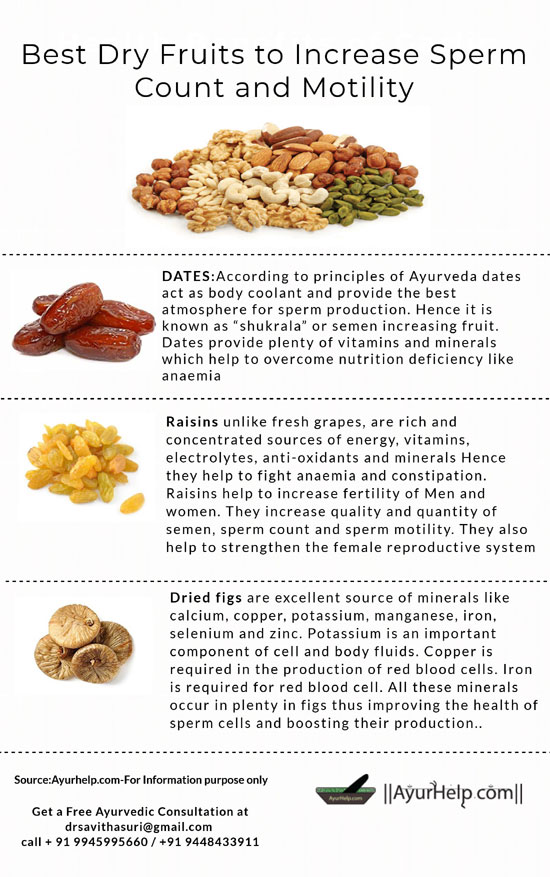 Best Dry Fruits to Increase Sperm Count and Motility

DATES:According to principles of Ayurveda dates act as body coolant and provide the best atmosphere for sperm production. Hence it is known as "shukrala" or semen increasing fruit. Dates provide plenty of vitamins and minerals which help to overcome nutrition deficiency like anaemia

Raisins unlike fresh grapes, are rich and concentrated sources of energy, vitamins, electrolytes, anti-oxidants and minerals Hence they help to fight anaemia and constipation. Raisins help to increase fertility of Men and women. They increase quality and quantity of semen, sperm count and sperm motility. They also help to strengthen the female reproductive system

Dried figs are excellent source of minerals like calcium, copper, potassium, manganese, iron, selenium and zinc. Potassium is an important component of cell and body fluids. Copper is required in the production of red blood cells. Iron is required for red blood cell. All these minerals occur in plenty in figs thus improving the health of sperm cells and boosting their production..

Source:Ayurhelp.com-For Information purpose only

Get a Free Ayurvedic Consultation at
drsavithasuri@gmail.com
call + 91 9945995660 / +91 9448433911

AyurHelp.com

||AyurHelp.com||